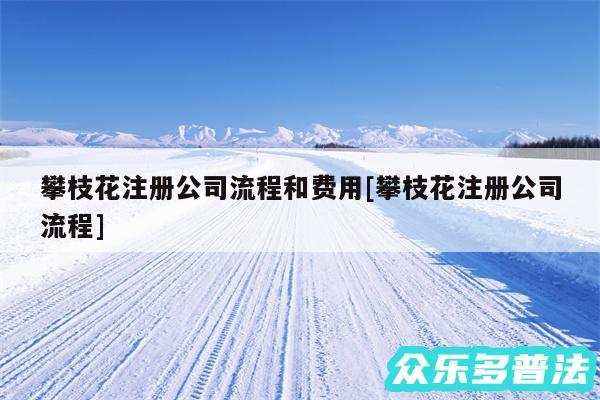 攀枝花注册公司流程和费用[攀枝花注册公司流程]

众乐多普法